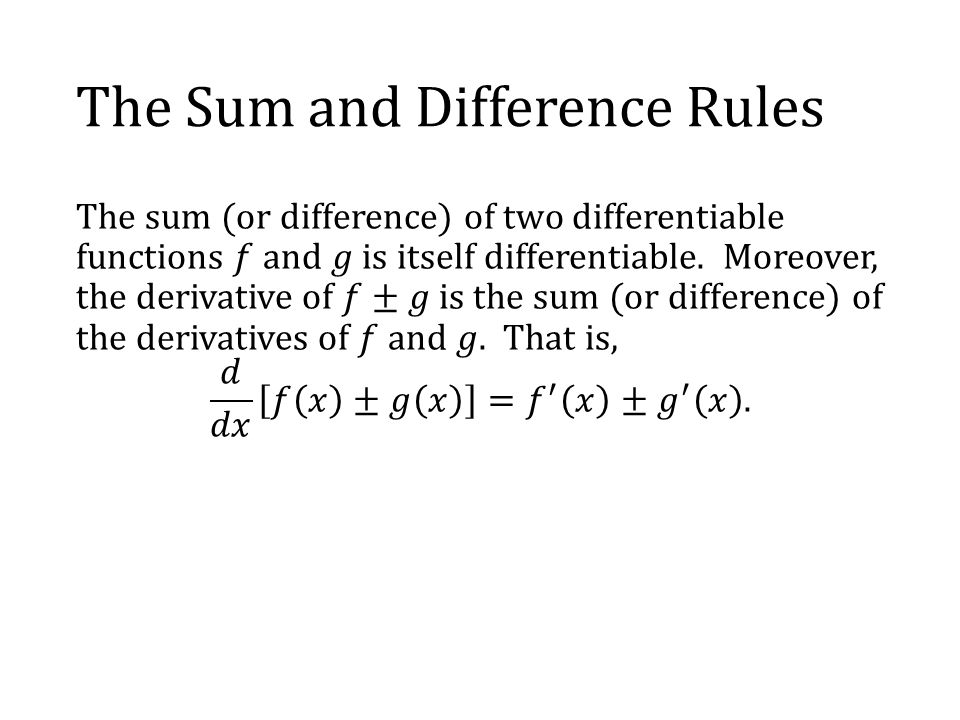 The Sum and Difference Rules

The sum (or difference) of two differentiable functions $f$ and $g$ is itself differentiable. Moreover, the derivative of $f \pm g$ is the sum (or difference) of the derivatives of $f$ and $g$. That is,

$\frac{d}{dx}[f(x) \pm g(x)] = f'(x) \pm g'(x).$